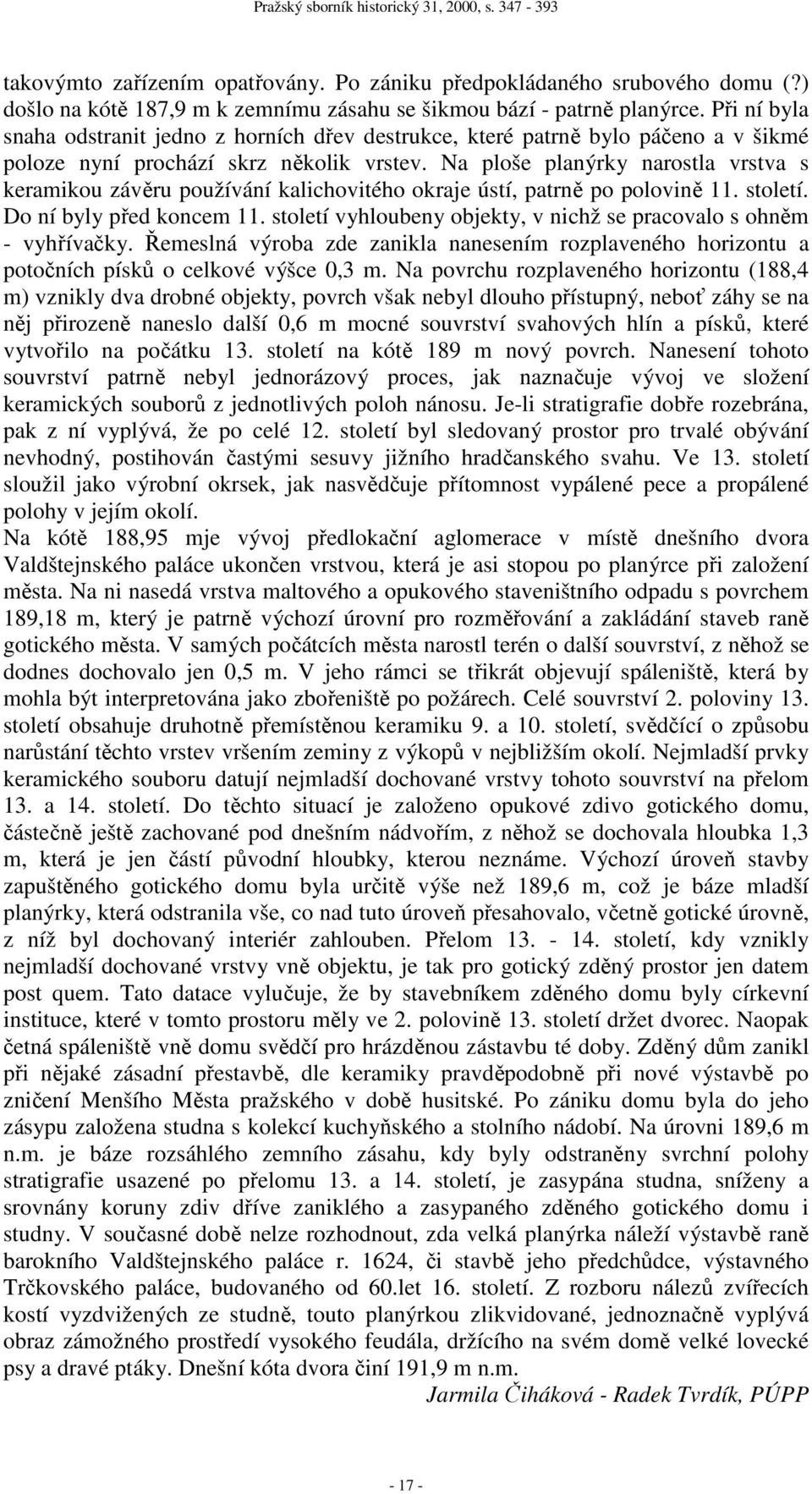 Pražský sborník historický 31, 2000, s. 347 - 393

takovýmto zařízením opatřovány. Po zániku předpokládaného srubového domu (?) došlo na kótě 187,9 m k zemnímu zásahu se šikmou bází - patrně planýrce. Při ní byla snaha odstranit jedno z horních dřev destrukce, které patrně bylo páčeno a v šikmé poloze nyní prochází skrz několik vrstev. Na ploše planýrky narostla vrstva s keramikou závěru používání kalichovitého okraje ústí, patrně po polovině 11. století. Do ní byly před koncem 11. století vyhloubeny objekty, v nichž se pracovalo s ohněm - vyhřívačky. Řemeslná výroba zde zanikla nanesením rozplaveného horizontu a potočních písků o celkové výšce 0,3 m. Na povrchu rozplaveného horizontu (188,4 m) vznikly dva drobné objekty, povrch však nebyl dlouho přístupný, neboť záhy se na něj přirozeně naneslo další 0,6 m mocné souvrství svahových hlín a písků, které vytvořilo na počátku 13. století na kótě 189 m nový povrch. Nanesení tohoto souvrství patrně nebyl jednorázový proces, jak naznačuje vývoj ve složení keramických souborů z jednotlivých poloh nánosu. Je-li stratigrafie dobře rozebrána, pak z ní vyplývá, že po celé 12. století byl sledovaný prostor pro trvalé obývání nevhodný, postihován častými sesuvy jižního hradčanského svahu. Ve 13. století sloužil jako výrobní okrsek, jak nasvědčuje přítomnost vypálené pece a propálené polohy v jejím okolí.
Na kótě 188,95 mje vývoj předlokační aglomerace v místě dnešního dvora Valdštejnského paláce ukončen vrstvou, která je asi stopou po planýrce při založení města. Na ni nasedá vrstva maltového a opukového staveništního odpadu s povrchem 189,18 m, který je patrně výchozí úrovní pro rozměřování a zakládání staveb raně gotického města. V samých počátcích města narostl terén o další souvrství, z něhož se dodnes dochovalo jen 0,5 m. V jeho rámci se třikrát objevují spáleniště, která by mohla být interpretována jako zbořeniště po požárech. Celé souvrství 2. poloviny 13. století obsahuje druhotně přemístěnou keramiku 9. a 10. století, svědčící o způsobu narůstání těchto vrstev vršením zeminy z výkopů v nejbližším okolí. Nejmladší prvky keramického souboru datují nejmladší dochované vrstvy tohoto souvrství na přelom 13. a 14. století. Do těchto situací je založeno opukové zdivo gotického domu, částečně ještě zachované pod dnešním nádvořím, z něhož se dochovala hloubka 1,3 m, která je jen částí původní hloubky, kterou neznáme. Výchozí úroveň stavby zapuštěného gotického domu byla určitě výše než 189,6 m, což je báze mladší planýrky, která odstranila vše, co nad tuto úroveň přesahovalo, včetně gotické úrovně, z níž byl dochovaný interiér zahlouben. Přelom 13. - 14. století, kdy vznikly nejmladší dochované vrstvy vně objektu, je tak pro gotický zděný prostor jen datem post quem. Tato datace vylučuje, že by stavebníkem zděného domu byly církevní instituce, které v tomto prostoru měly ve 2. polovině 13. století držet dvorec. Naopak četná spáleniště vně domu svědčí pro hrázděnou zástavbu té doby. Zděný dům zanikl při nějaké zásadní přestavbě, dle keramiky pravděpodobně při nové výstavbě po zničení Menšího Města pražského v době husitské. Po zániku domu byla do jeho zásypu založena studna s kolekcí kuchyňského a stolního nádobí. Na úrovni 189,6 m n.m. je báze rozsáhlého zemního zásahu, kdy byly odstraněny svrchní polohy stratigrafie usazené po přelomu 13. a 14. století, je zasypána studna, sníženy a srovnány koruny zdiv dříve zaniklého a zasypaného zděného gotického domu i studny. V současné době nelze rozhodnout, zda velká planýrka náleží výstavbě raně barokního Valdštejnského paláce r. 1624, či stavbě jeho předchůdce, výstavného Trčkovského paláce, budovaného od 60.let 16. století. Z rozboru nálezů zvířecích kostí vyzdvižených ze studně, touto planýrkou zlikvidované, jednoznačně vyplývá obraz zámožného prostředí vysokého feudála, držícího na svém domě velké lovecké psy a dravé ptáky. Dnešní kóta dvora činí 191,9 m n.m.
Jarmila Čiháková - Radek Tvrdík, PÚPP

- 17 -